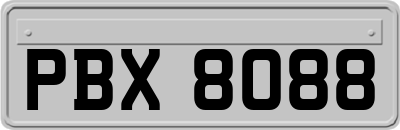 PBX 8088